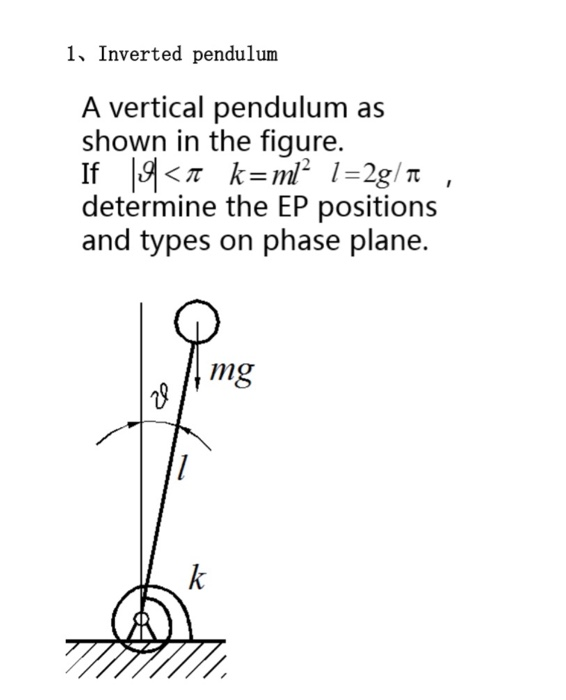 1、Inverted pendulum

A vertical pendulum as shown in the figure.
If $|\vartheta|<\pi$ $k=ml^2$ $l=2g/\pi$ ,
determine the EP positions and types on phase plane.

$mg$
$\vartheta$
$l$
$k$